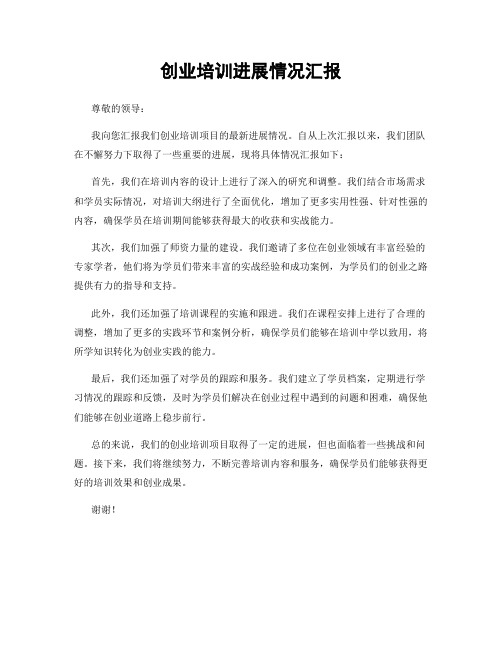 创业培训进展情况汇报

尊敬的领导：

我向您汇报我们创业培训项目的最新进展情况。自从上次汇报以来，我们团队在不懈努力下取得了一些重要的进展，现将具体情况汇报如下：

首先，我们在培训内容的设计上进行了深入的研究和调整。我们结合市场需求和学员实际情况，对培训大纲进行了全面优化，增加了更多实用性强、针对性强的内容，确保学员在培训期间能够获得最大的收获和实战能力。

其次，我们加强了师资力量的建设。我们邀请了多位在创业领域有丰富经验的专家学者，他们将为学员们带来丰富的实战经验和成功案例，为学员们的创业之路提供有力的指导和支持。

此外，我们还加强了培训课程的实施和跟进。我们在课程安排上进行了合理的调整，增加了更多的实践环节和案例分析，确保学员们能够在培训中学以致用，将所学知识转化为创业实践的能力。

最后，我们还加强了对学员的跟踪和服务。我们建立了学员档案，定期进行学习情况的跟踪和反馈，及时为学员们解决在创业过程中遇到的问题和困难，确保他们能够在创业道路上稳步前行。

总的来说，我们的创业培训项目取得了一定的进展，但也面临着一些挑战和问题。接下来，我们将继续努力，不断完善培训内容和服务，确保学员们能够获得更好的培训效果和创业成果。

谢谢！